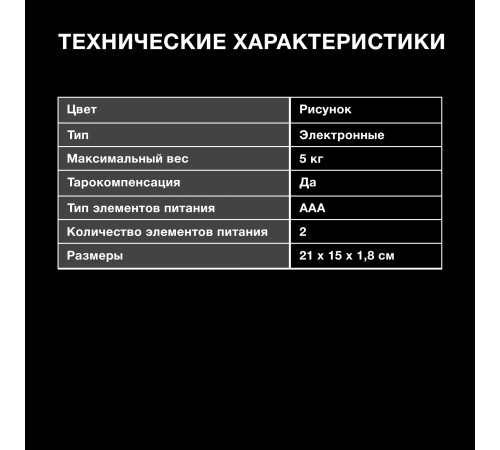 ТЕХНИЧЕСКИЕ ХАРАКТЕРИСТИКИ

| Цвет | Рисунок |
|---|---|
| Тип | Электронные |
| Максимальный вес | 5 кг |
| Тарокомпенсация | Да |
| Тип элементов питания | AAA |
| Количество элементов питания | 2 |
| Размеры | 21 x 15 x 1,8 см |